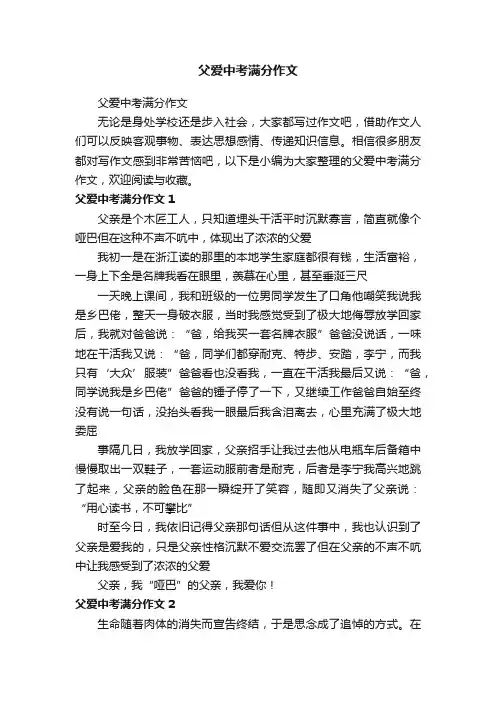 父爱中考满分作文

父爱中考满分作文

无论是身处学校还是步入社会，大家都写过作文吧，借助作文人们可以反映客观事物、表达思想感情、传递知识信息。相信很多朋友都对写作文感到非常苦恼吧，以下是小编为大家整理的父爱中考满分作文，欢迎阅读与收藏。

父爱中考满分作文 1

父亲是个木匠工人，只知道埋头干活平时沉默寡言，简直就像个哑巴但在这种不声不吭中，体现出了浓浓的父爱

我初一是在浙江读的那里的本地学生家庭都很有钱，生活富裕，一身上下全是名牌我看在眼里，羡慕在心里，甚至垂涎三尺

一天晚上课间，我和班级的一位男同学发生了口角他嘲笑我说我是乡巴佬，整天一身破衣服，当时我感觉受到了极大地侮辱放学回家后，我就对爸爸说：“爸，给我买一套名牌衣服”爸爸没说话，一味地在干活我又说：“爸，同学们都穿耐克、特步、安踏，李宁，而我只有‘大众’服装”爸爸看也没看我，一直在干活我最后又说：“爸，同学说我是乡巴佬”爸爸的锤子停了一下，又继续工作爸爸自始至终没有说一句话，没抬头看我一眼最后我含泪离去，心里充满了极大地委屈

事隔几日，我放学回家，父亲招手让我过去他从电瓶车后备箱中慢慢取出一双鞋子，一套运动服前者是耐克，后者是李宁我高兴地跳了起来，父亲的脸色在那一瞬绽开了笑容，随即又消失了父亲说：“用心读书，不可攀比”

时至今日，我依旧记得父亲那句话但从这件事中，我也认识到了父亲是爱我的，只是父亲性格沉默不爱交流罢了但在父亲的不声不吭中让我感受到了浓浓的父爱

父亲，我“哑巴”的父亲，我爱你！

父爱中考满分作文 2

生命随着肉体的消失而宣告终结，于是思念成了追悼的方式。在